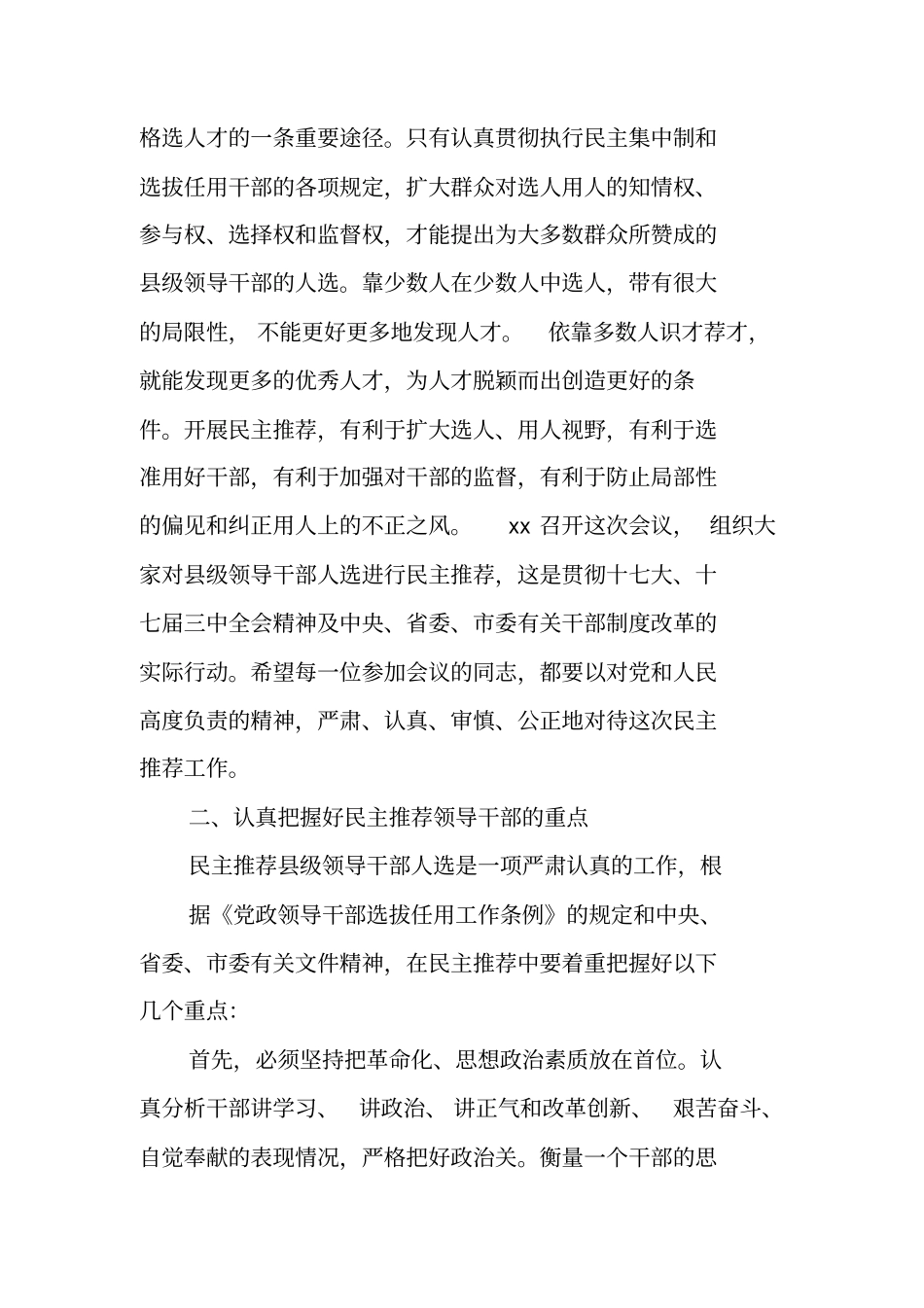 格选人才的一条重要途径。只有认真贯彻执行民主集中制和选拔任用干部的各项规定，扩大群众对选人用人的知情权、参与权、选择权和监督权，才能提出为大多数群众所赞成的县级领导干部的人选。靠少数人在少数人中选人，带有很大的局限性，不能更好更多地发现人才。依靠多数人识才荐才，就能发现更多的优秀人才，为人才脱颖而出创造更好的条件。开展民主推荐，有利于扩大选人、用人视野，有利于选准用好干部，有利于加强对干部的监督，有利于防止局部性的偏见和纠正用人上的不正之风。xx 召开这次会议，组织大家对县级领导干部人选进行民主推荐，这是贯彻十七大、十七届三中全会精神及中央、省委、市委有关干部制度改革的实际行动。希望每一位参加会议的同志，都要以对党和人民高度负责的精神，严肃、认真、审慎、公正地对待这次民主推荐工作。

二、认真把握好民主推荐领导干部的重点

民主推荐县级领导干部人选是一项严肃认真的工作，根据《党政领导干部选拔任用工作条例》的规定和中央、省委、市委有关文件精神，在民主推荐中要着重把握好以下几个重点：

首先，必须坚持把革命化、思想政治素质放在首位。认真分析干部讲学习、讲政治、讲正气和改革创新、艰苦奋斗、自觉奉献的表现情况，严格把好政治关。衡量一个干部的思